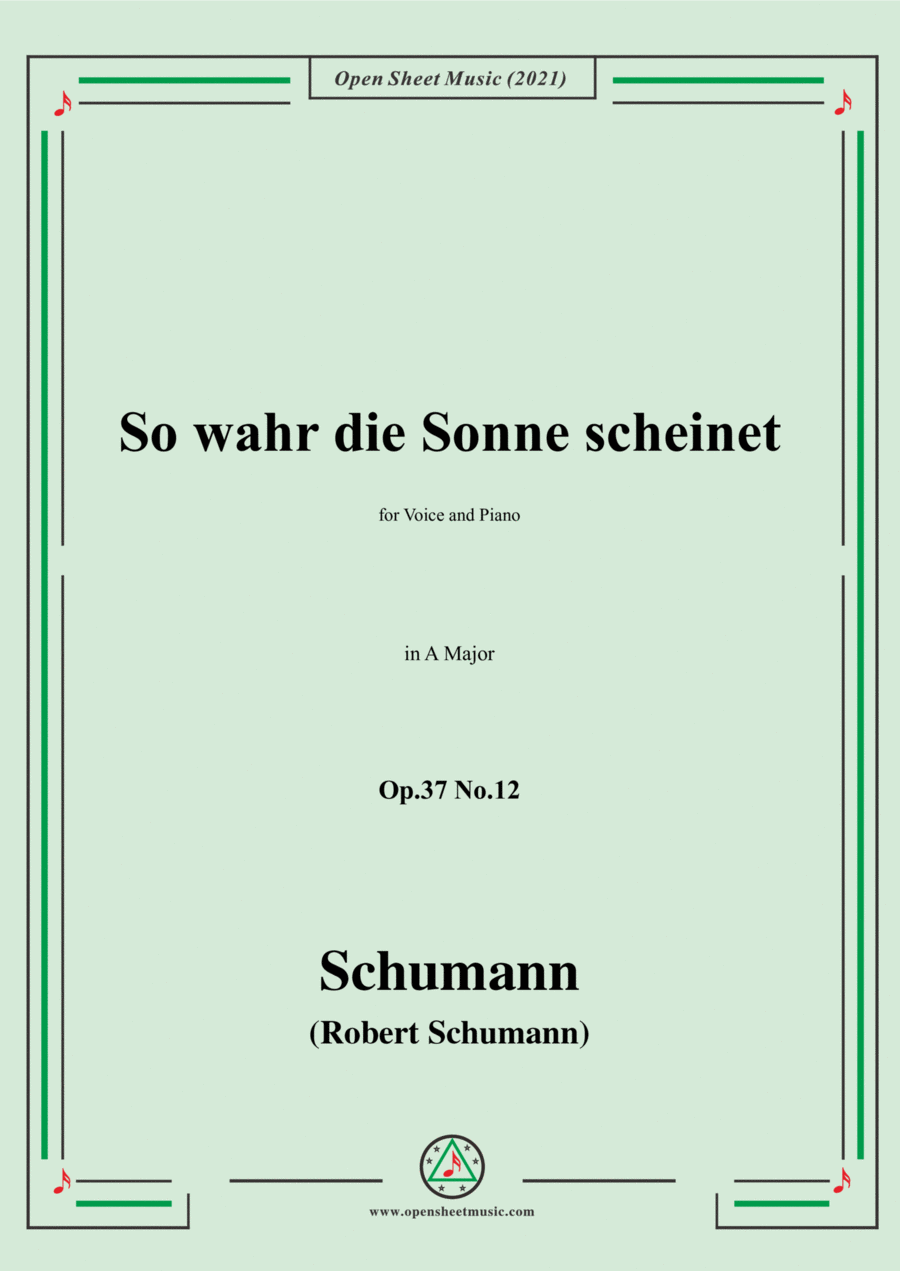 Open Sheet Music (2021)

So wahr die Sonne scheinet

for Voice and Piano

in A Major

Op.37 No.12

Schumann

(Robert Schumann)

www.opensheetmusic.com